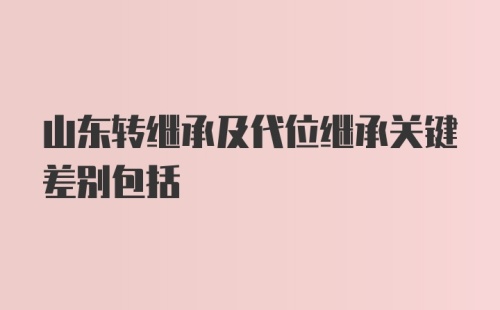 山东转继承及代位继承关键差别包括